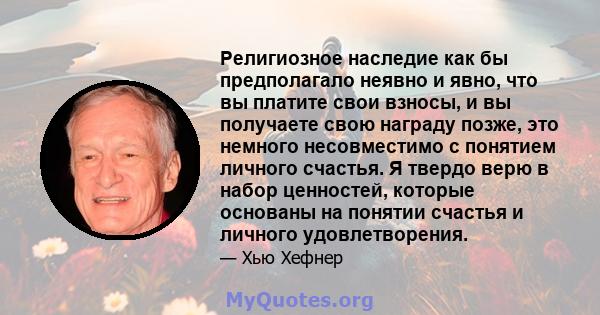 Религиозное наследие как бы предполагало неявно и явно, что вы платите свои взносы, и вы получаете свою награду позже, это немного несовместимо с понятием личного счастья. Я твердо верю в набор ценностей, которые основаны на понятии счастья и личного удовлетворения.

— Хью Хефнер

MyQuotes.org